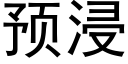 预浸